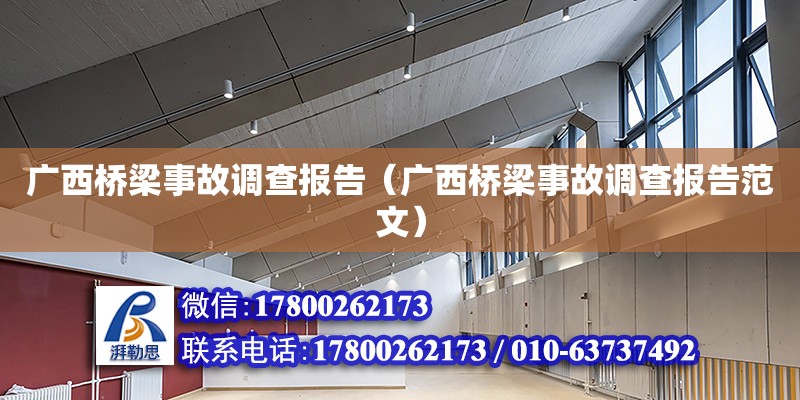 广西桥梁事故调查报告（广西桥梁事故调查报告范文）

湃勒思

微信：17800262173

联系电话：17800262173 / 010-63737492